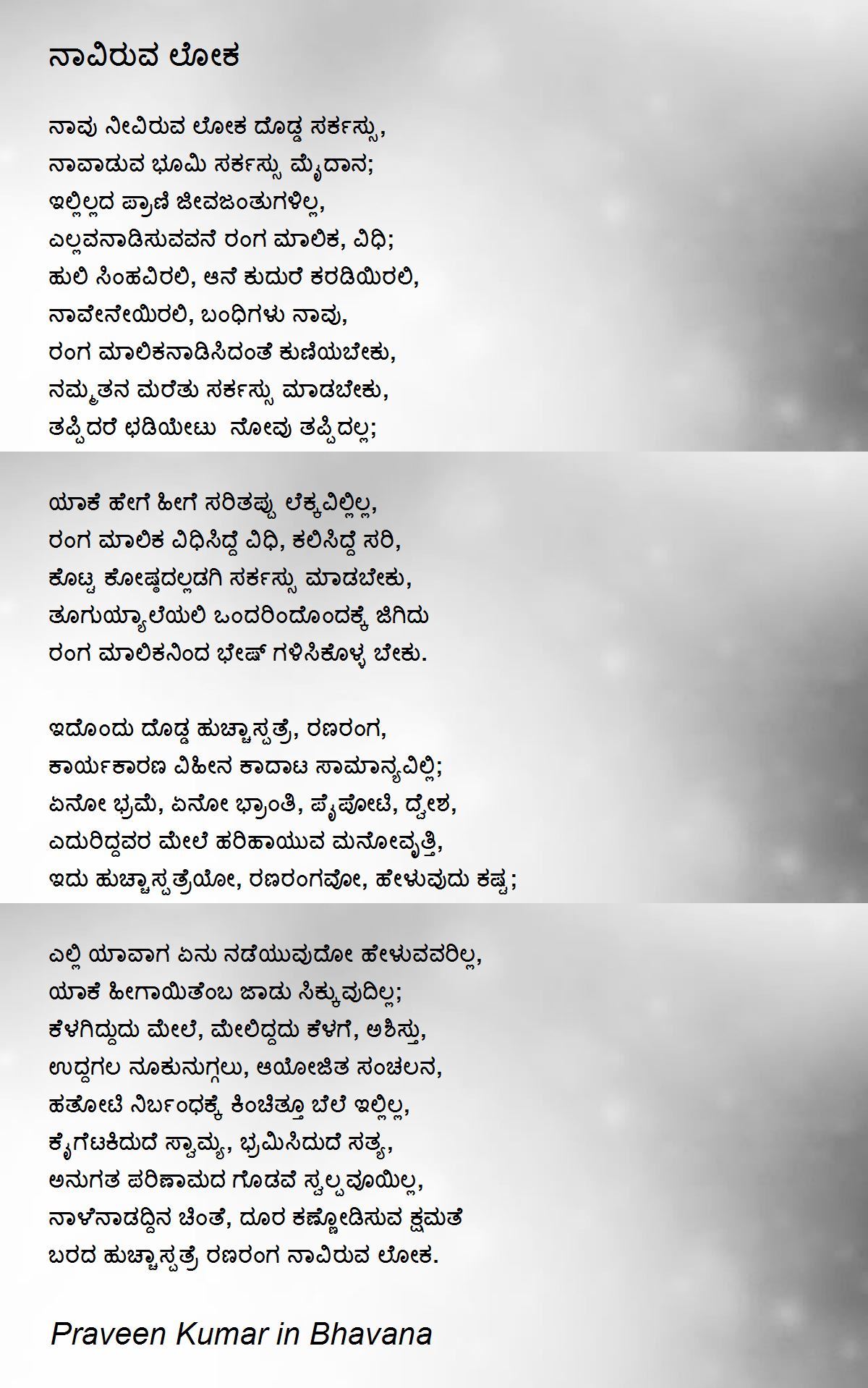 ನಾವಿರುವ ಲೋಕ

ನಾವು ನೀವಿರುವ ಲೋಕ ದೊಡ್ಡ ಸರ್ಕಸ್ಸು,
ನಾವಾಡುವ ಭೂಮಿ ಸರ್ಕಸ್ಸು ಮೈದಾನ;
ಇಲ್ಲಿಲ್ಲದ ಪ್ರಾಣಿ ಜೀವಜಂತುಗಳಿಲ್ಲ,
ಎಲ್ಲವನಾಡಿಸುವವನೆ ರಂಗ ಮಾಲಿಕ, ವಿಧಿ;
ಹುಲಿ ಸಿಂಹವಿರಲಿ, ಆನೆ ಕುದುರೆ ಕರಡಿಯಿರಲಿ,
ನಾವೇನೇಯಿರಲಿ, ಬಂಧಿಗಳು ನಾವು,
ರಂಗ ಮಾಲಿಕನಾಡಿಸಿದಂತೆ ಕುಣಿಯಬೇಕು,
ನಮ್ಮತನ ಮರೆತು ಸರ್ಕಸ್ಸು ಮಾಡಬೇಕು,
ತಪ್ಪಿದರೆ ಛಡಿಯೇಟು ನೋವು ತಪ್ಪಿದಲ್ಲ;

ಯಾಕೆ ಹೇಗೆ ಹೀಗೆ ಸರಿತಪ್ಪು ಲೆಕ್ಕವಿಲ್ಲಿಲ್ಲ,
ರಂಗ ಮಾಲಿಕ ವಿಧಿಸಿದ್ದೆ ವಿಧಿ, ಕಲಿಸಿದ್ದೆ ಸರಿ,
ಕೊಟ್ಟ ಕೋಷ್ಠದಲ್ಲಡಗಿ ಸರ್ಕಸ್ಸು ಮಾಡಬೇಕು,
ತೂಗುಯ್ಯಾಲೆಯಲಿ ಒಂದರಿಂದೊಂದಕ್ಕೆ ಜಿಗಿದು
ರಂಗ ಮಾಲಿಕನಿಂದ ಭೇಷ್ ಗಳಿಸಿಕೊಳ್ಳ ಬೇಕು.

ಇದೊಂದು ದೊಡ್ಡ ಹುಚ್ಚಾಸ್ಪತ್ರೆ, ರಣರಂಗ,
ಕಾರ್ಯಕಾರಣ ವಿಹೀನ ಕಾದಾಟ ಸಾಮಾನ್ಯವಿಲ್ಲಿ;
ಏನೋ ಭ್ರಮೆ, ಏನೋ ಭ್ರಾಂತಿ, ಪೈಪೋಟಿ, ದ್ವೇಶ,
ಎದುರಿದ್ದವರ ಮೇಲೆ ಹರಿಹಾಯುವ ಮನೋವೃತ್ತಿ,
ಇದು ಹುಚ್ಚಾಸ್ಪತ್ರೆಯೋ, ರಣರಂಗವೋ, ಹೇಳುವುದು ಕಷ್ಟ;

ಎಲ್ಲಿ ಯಾವಾಗ ಏನು ನಡೆಯುವುದೋ ಹೇಳುವವರಿಲ್ಲ,
ಯಾಕೆ ಹೀಗಾಯಿತೆಂಬ ಜಾಡು ಸಿಕ್ಕುವುದಿಲ್ಲ;
ಕೆಳಗಿದ್ದುದು ಮೇಲೆ, ಮೇಲಿದ್ದದು ಕೆಳಗೆ, ಅಶಿಸ್ತು,
ಉದ್ದಗಲ ನೂಕುನುಗ್ಗಲು, ಆಯೋಜಿತ ಸಂಚಲನ,
ಹತೋಟಿ ನಿರ್ಬಂಧಕ್ಕೆ ಕಿಂಚಿತ್ತೂ ಬೆಲೆ ಇಲ್ಲಿಲ್ಲ,
ಕೈಗೆಟಕಿದುದೆ ಸ್ವಾಮ್ಯ, ಭ್ರಮಿಸಿದುದೆ ಸತ್ಯ,
ಅನುಗತ ಪರಿಣಾಮದ ಗೊಡವೆ ಸ್ವಲ್ಪವೂಯಿಲ್ಲ,
ನಾಳೆನಾಡದ್ದಿನ ಚಿಂತೆ, ದೂರ ಕಣ್ಣೋಡಿಸುವ ಕ್ಷಮತೆ
ಬರದ ಹುಚ್ಚಾಸ್ಪತ್ರೆ ರಣರಂಗ ನಾವಿರುವ ಲೋಕ.

Praveen Kumar in Bhavana